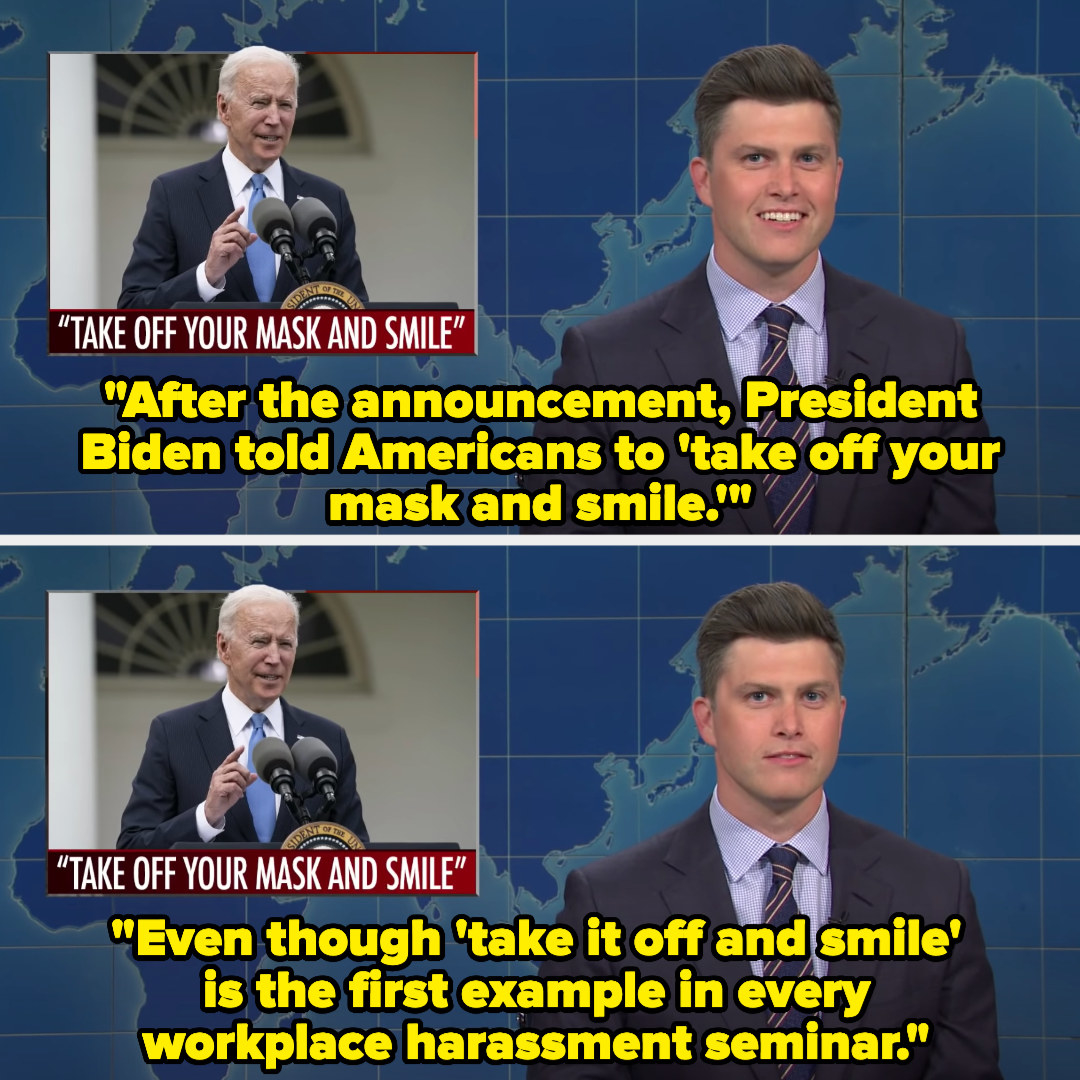 "TAKE OFF YOUR MASK AND SMILE"

"After the announcement, President Biden told Americans to 'take off your mask and smile.'"

"TAKE OFF YOUR MASK AND SMILE"

"Even though 'take it off and smile' is the first example in every workplace harassment seminar."